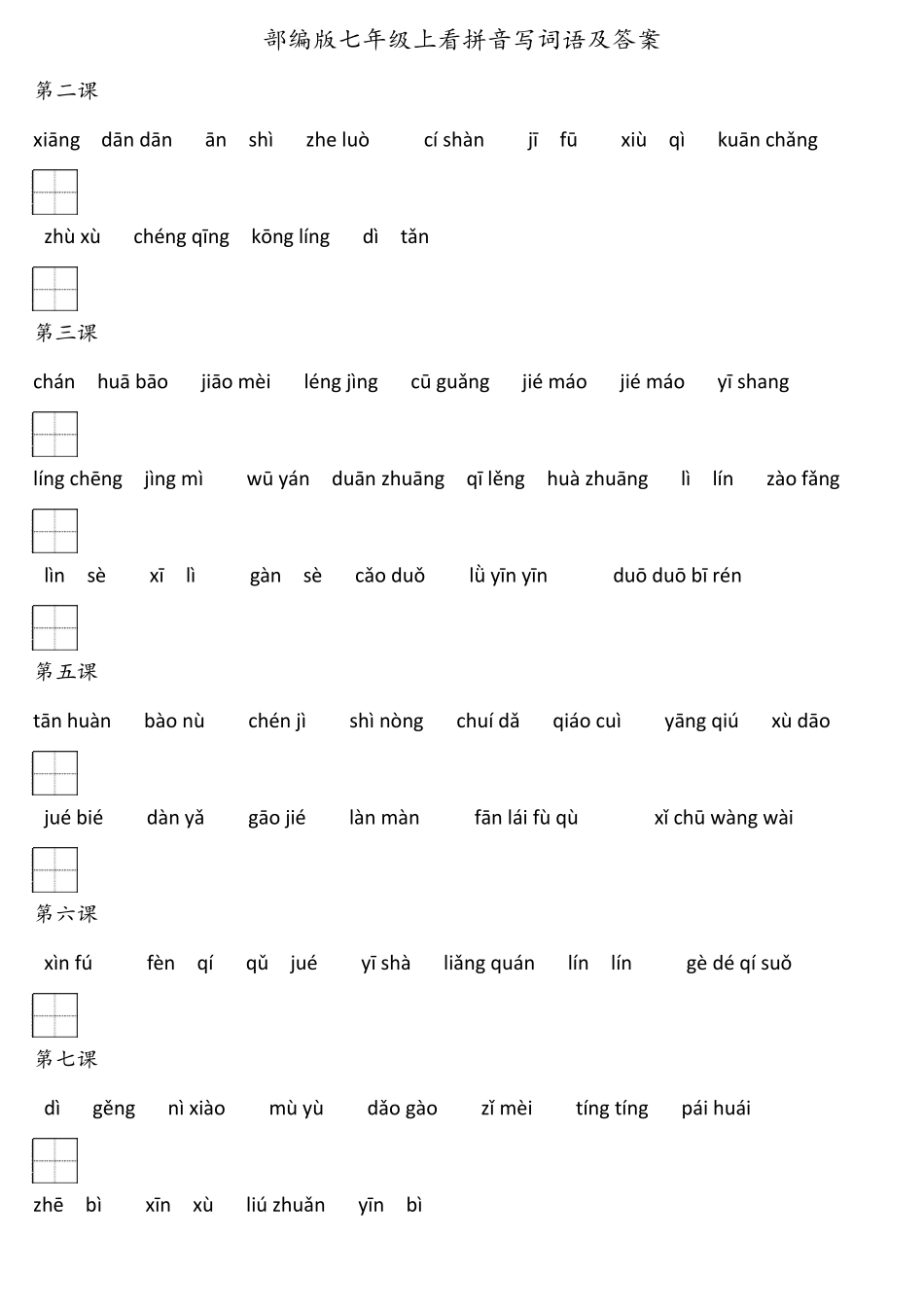 部编版七年级上看拼音写词语及答案

第二课

xiāng dān dān ān shì zhe luò cí shàn jī fū xiù qì kuān chǎng

zhù xù chéng qīng kōng líng dì tǎn

第三课

chán huā bāo jiāo mèi léng jìng cū guǎng jié máo jié máo yī shang

líng chēng jìng mì wū yán duān zhuāng qī lěng huà zhuāng lì lín zào fǎng

lìn sè xī lì gàn sè cǎo duǒ lǜ yīn yīn duō duō bī rén

第五课

tān huàn bào nù chén jì shì nòng chuí dǎ qiáo cuì yāng qiú xù dāo

jué bié dàn yǎ gāo jié làn màn fān lái fù qù xǐ chū wàng wài

第六课

xìn fú fèn qí qǔ jué yī shà liǎng quán lín lín gè dé qí suǒ

第七课

dì gěng nì xiào mù yù dǎo gào zǐ mèi tíng tíng pái huái

zhē bì xīn xù liú zhuǎn yīn bì